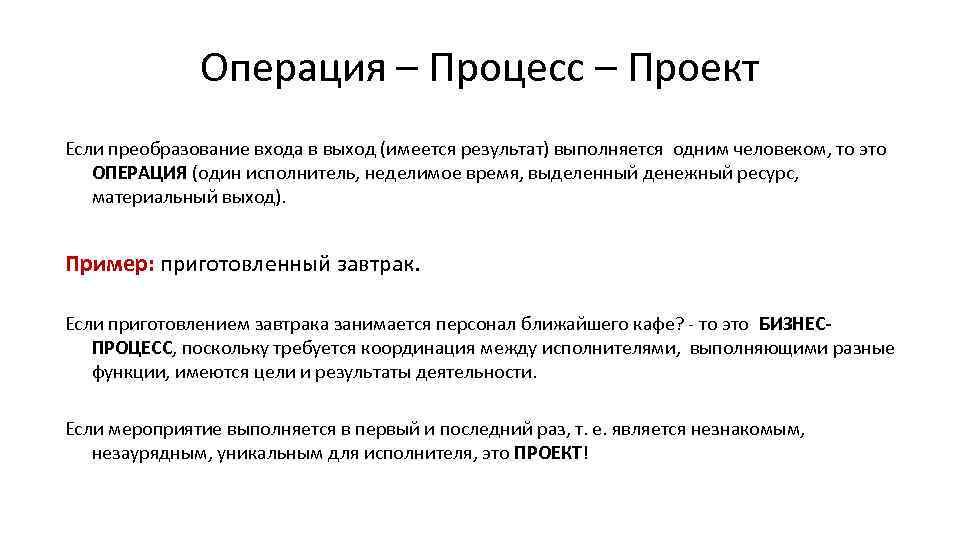 Операция – Процесс – Проект

Если преобразование входа в выход (имеется результат) выполняется одним человеком, то это ОПЕРАЦИЯ (один исполнитель, неделимое время, выделенный денежный ресурс, материальный выход).

Пример: приготовленный завтрак.

Если приготовлением завтрака занимается персонал ближайшего кафе? - то это БИЗНЕС-ПРОЦЕСС, поскольку требуется координация между исполнителями, выполняющими разные функции, имеются цели и результаты деятельности.

Если мероприятие выполняется в первый и последний раз, т. е. является незнакомым, незаурядным, уникальным для исполнителя, это ПРОЕКТ!